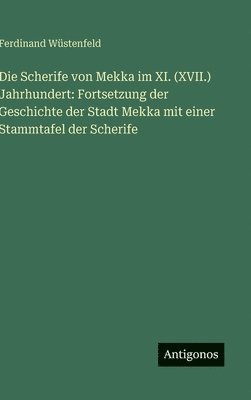 Ferdinand Wüstenfeld

Die Scherife von Mekka im XI. (XVII.) Jahrhundert: Fortsetzung der Geschichte der Stadt Mekka mit einer Stammtafel der Scherife

Antigonos